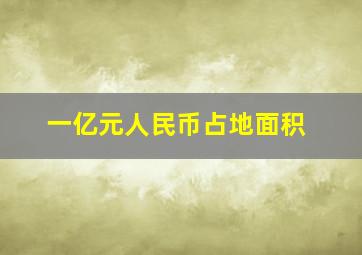 一亿元人民币占地面积